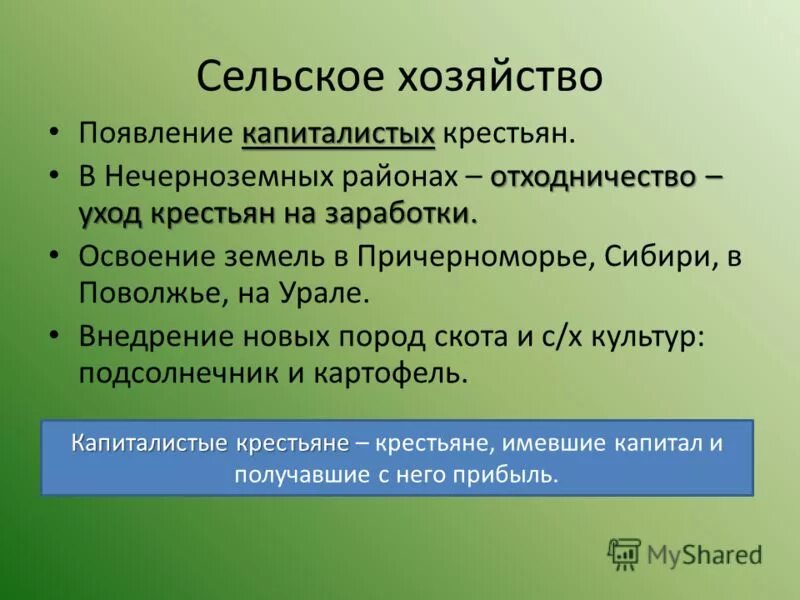 Сельское хозяйство

• Появление капиталистых крестьян.
• В Нечерноземных районах – отходничество – уход крестьян на заработки.
• Освоение земель в Причерноморье, Сибири, в Поволжье, на Урале.
• Внедрение новых пород скота и с/х культур: подсолнечник и картофель.

Капиталистые крестьяне – крестьяне, имевшие капитал и получавшие с него прибыль.

MyShared